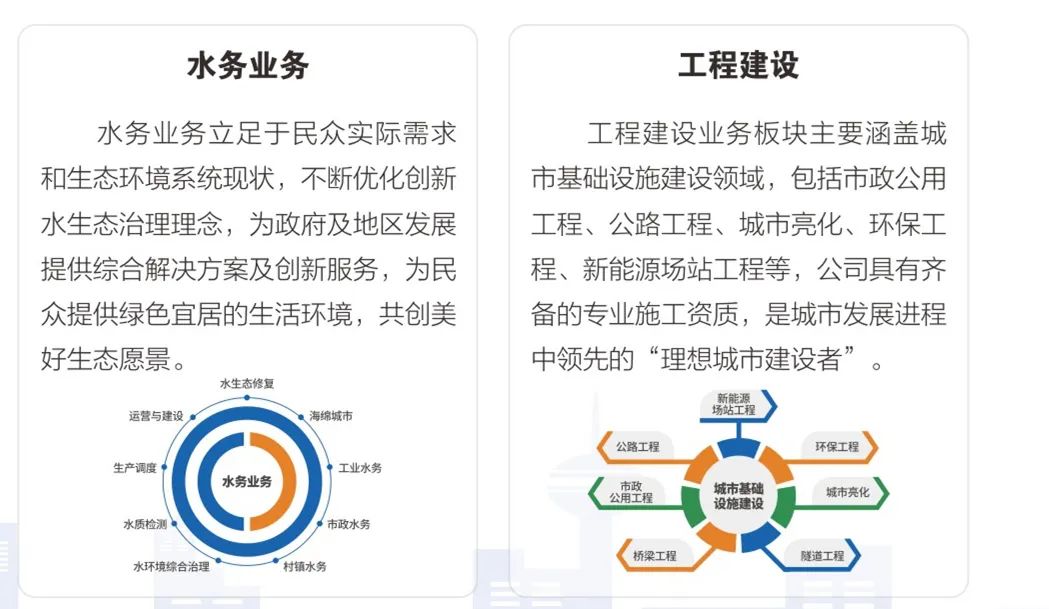 水务业务

水务业务立足于民众实际需求和生态环境系统现状，不断优化创新水生态治理理念，为政府及地区发展提供综合解决方案及创新服务，为民众提供绿色宜居的生活环境，共创美好生态愿景。

水生态修复
海绵城市
工业水务
市政水务
村镇水务
水环境综合治理
水质检测
生产调度
运营与建设
水务业务

工程建设

工程建设业务板块主要涵盖城市基础设施建设领域，包括市政公用工程、公路工程、城市亮化、环保工程、新能源场站工程等，公司具有齐备的专业施工资质，是城市发展进程中领先的“理想城市建设者”。

新能源场站工程
环保工程
城市亮化
隧道工程
桥梁工程
市政公用工程
公路工程
城市基础设施建设